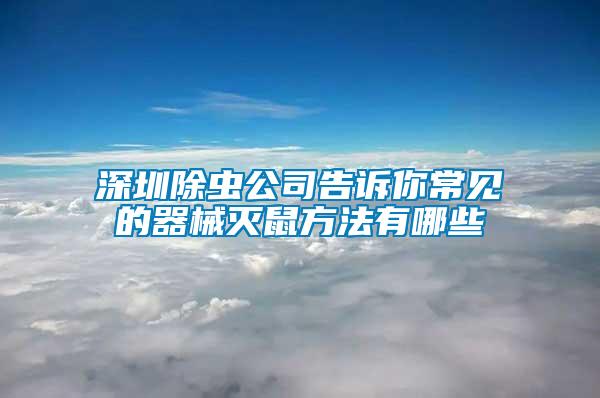 深圳除虫公司告诉你常见的器械灭鼠方法有哪些